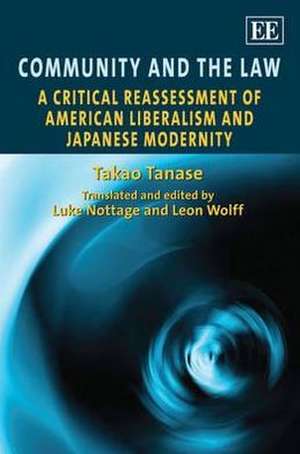 EE

COMMUNITY AND THE LAW

A CRITICAL REASSESSMENT OF AMERICAN LIBERALISM AND JAPANESE MODERNITY

Takao Tanase

Translated and edited by
Luke Nottage and Leon Wolff